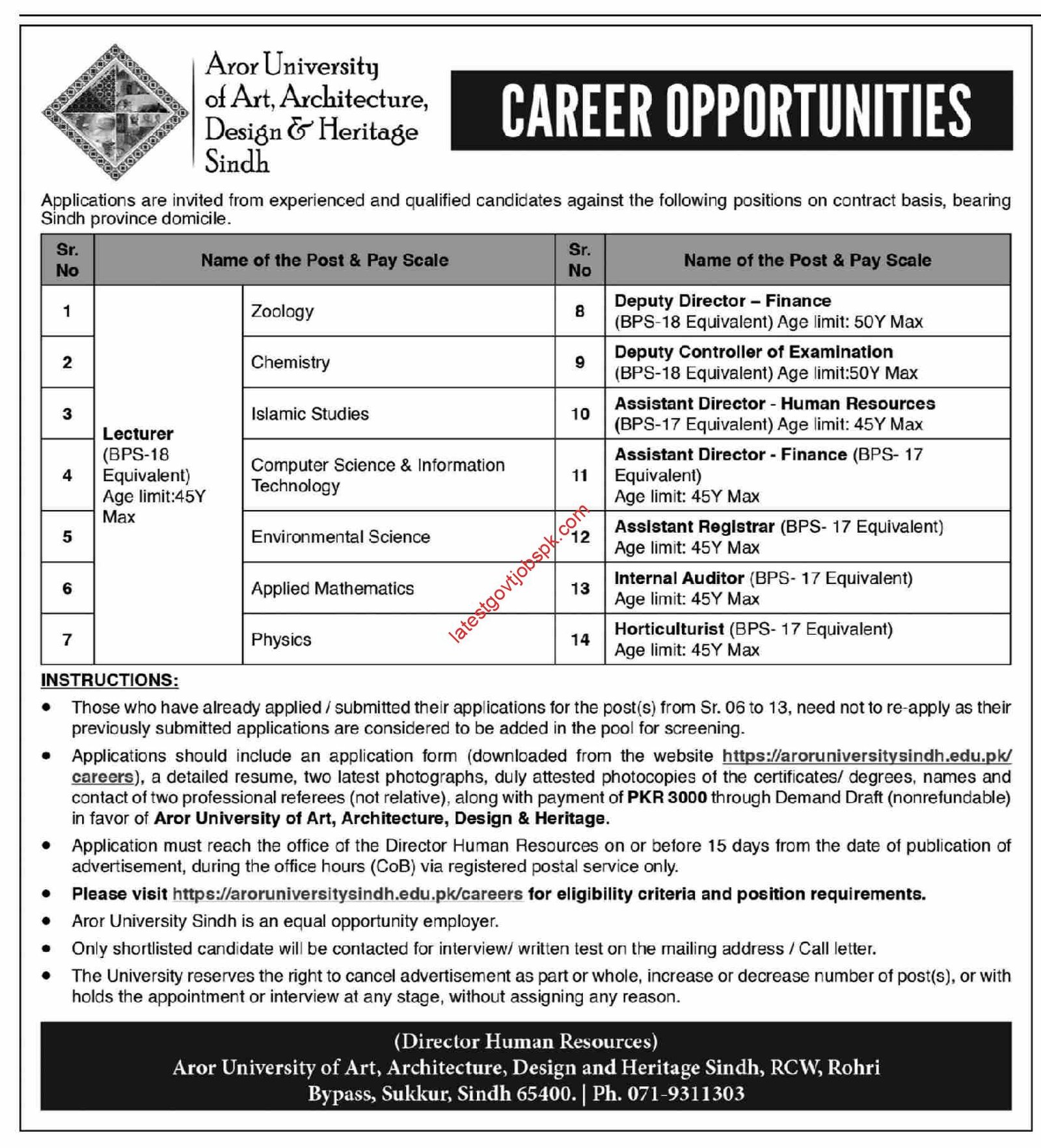 Aror University of Art, Architecture, Design & Heritage Sindh

CAREER OPPORTUNITIES

Applications are invited from experienced and qualified candidates against the following positions on contract basis, bearing Sindh province domicile.

| Sr. No | Name of the Post & Pay Scale | | Sr. No | Name of the Post & Pay Scale |
|---|---|---|---|---|
| 1 | Lecturer (BPS-18 Equivalent) Age limit:45Y Max | Zoology | 8 | Deputy Director – Finance (BPS-18 Equivalent) Age limit: 50Y Max |
| 2 | | Chemistry | 9 | Deputy Controller of Examination (BPS-18 Equivalent) Age limit:50Y Max |
| 3 | | Islamic Studies | 10 | Assistant Director - Human Resources (BPS-17 Equivalent) Age limit: 45Y Max |
| 4 | | Computer Science & Information Technology | 11 | Assistant Director - Finance (BPS- 17 Equivalent) Age limit: 45Y Max |
| 5 | | Environmental Science | 12 | Assistant Registrar (BPS- 17 Equivalent) Age limit: 45Y Max |
| 6 | | Applied Mathematics | 13 | Internal Auditor (BPS- 17 Equivalent) Age limit: 45Y Max |
| 7 | | Physics | 14 | Horticulturist (BPS- 17 Equivalent) Age limit: 45Y Max |

latestgovtjobspk.com

INSTRUCTIONS:

• Those who have already applied / submitted their applications for the post(s) from Sr. 06 to 13, need not to re-apply as their previously submitted applications are considered to be added in the pool for screening.

• Applications should include an application form (downloaded from the website https://aroruniversitysindh.edu.pk/careers), a detailed resume, two latest photographs, duly attested photocopies of the certificates/ degrees, names and contact of two professional referees (not relative), along with payment of PKR 3000 through Demand Draft (nonrefundable) in favor of Aror University of Art, Architecture, Design & Heritage.

• Application must reach the office of the Director Human Resources on or before 15 days from the date of publication of advertisement, during the office hours (CoB) via registered postal service only.

• Please visit https://aroruniversitysindh.edu.pk/careers for eligibility criteria and position requirements.

• Aror University Sindh is an equal opportunity employer.

• Only shortlisted candidate will be contacted for interview/ written test on the mailing address / Call letter.

• The University reserves the right to cancel advertisement as part or whole, increase or decrease number of post(s), or with holds the appointment or interview at any stage, without assigning any reason.

(Director Human Resources)
Aror University of Art, Architecture, Design and Heritage Sindh, RCW, Rohri Bypass, Sukkur, Sindh 65400. | Ph. 071-9311303